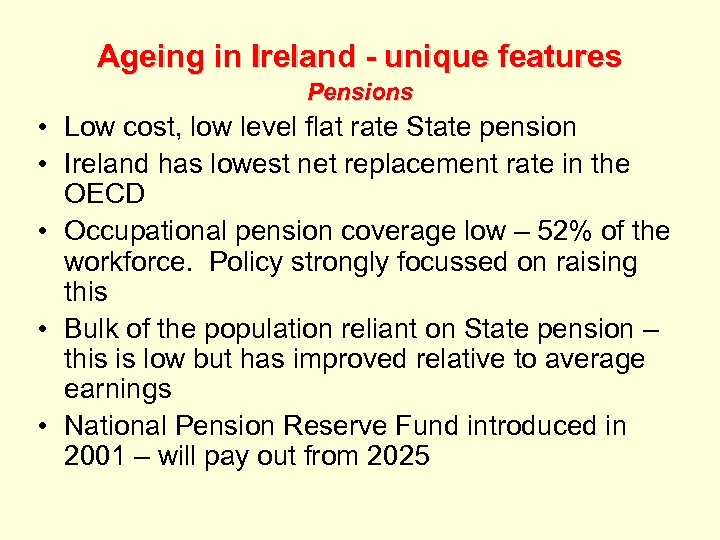 Ageing in Ireland - unique features

Pensions

• Low cost, low level flat rate State pension
• Ireland has lowest net replacement rate in the OECD
• Occupational pension coverage low – 52% of the workforce. Policy strongly focussed on raising this
• Bulk of the population reliant on State pension – this is low but has improved relative to average earnings
• National Pension Reserve Fund introduced in 2001 – will pay out from 2025